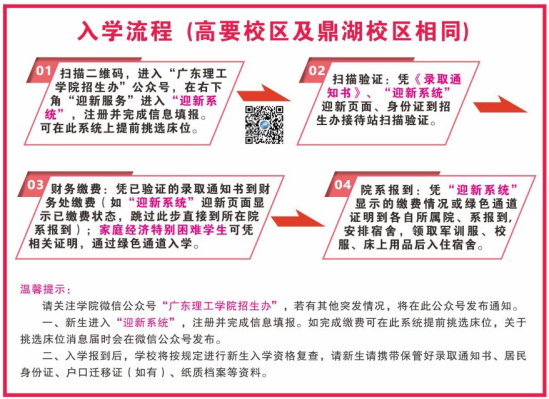 入学流程（高要校区及鼎湖校区相同）

01 扫描二维码，进入“广东理工学院招生办”公众号，在右下角“迎新服务”进入“迎新系统”，注册并完成信息填报。可在此系统上提前挑选床位。

02 扫描验证：凭《录取通知书》、“迎新系统”迎新页面、身份证到招生办接待站扫描验证。

03 财务缴费：凭已验证的录取通知书到财务处缴费（如“迎新系统”迎新页面显示已缴费状态，跳过此步直接到所在院系报到）；家庭经济特别困难学生可凭相关证明，通过绿色通道入学。

04 院系报到：凭“迎新系统”显示的缴费情况或绿色通道证明到各自所属院、系报到，安排宿舍，领取军训服、校服、床上用品后入住宿舍。

温馨提示：

请关注学院微信公众号“广东理工学院招生办”，若有其他突发情况，将在此公众号发布通知。

一、新生进入“迎新系统”，注册并完成信息填报。如完成缴费可在此系统提前挑选床位，关于挑选床位消息届时会在微信公众号发布。

二、入学报到后，学校将按规定进行新生入学资格复查，请新生请携带保管好录取通知书、居民身份证、户口迁移证（如有）、纸质档案等资料。